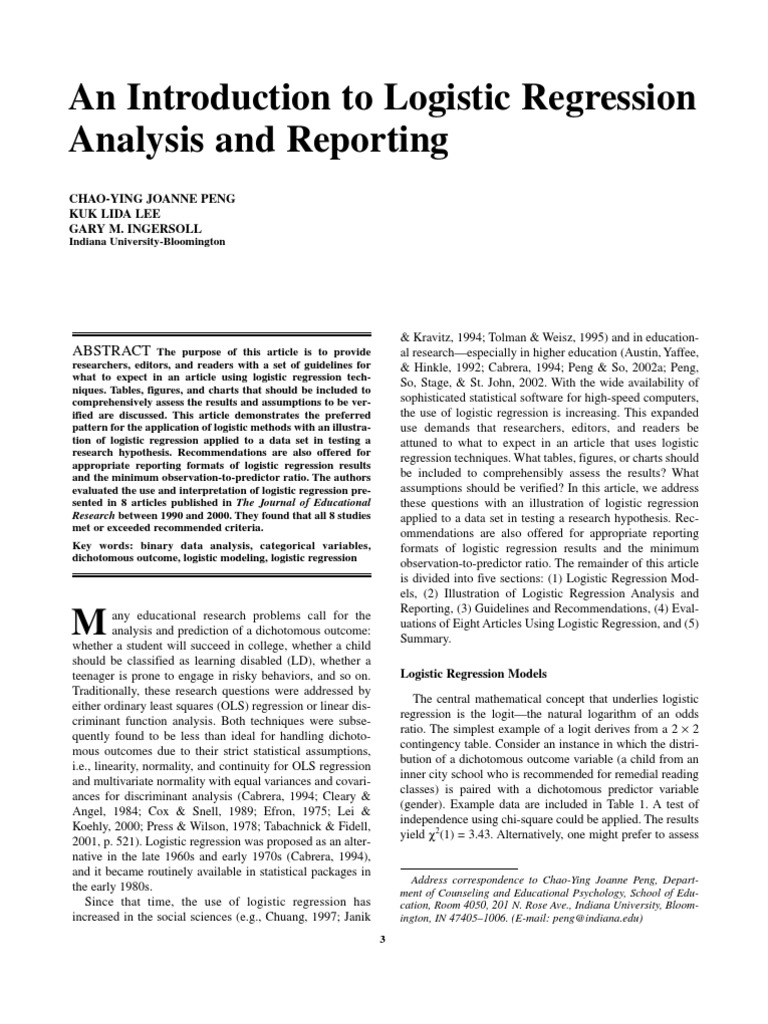 An Introduction to Logistic Regression Analysis and Reporting

CHAO-YING JOANNE PENG
KUK LIDA LEE
GARY M. INGERSOLL
Indiana University-Bloomington

ABSTRACT The purpose of this article is to provide researchers, editors, and readers with a set of guidelines for what to expect in an article using logistic regression techniques. Tables, figures, and charts that should be included to comprehensively assess the results and assumptions to be verified are discussed. This article demonstrates the preferred pattern for the application of logistic methods with an illustration of logistic regression applied to a data set in testing a research hypothesis. Recommendations are also offered for appropriate reporting formats of logistic regression results and the minimum observation-to-predictor ratio. The authors evaluated the use and interpretation of logistic regression presented in 8 articles published in The Journal of Educational Research between 1990 and 2000. They found that all 8 studies met or exceeded recommended criteria.

Key words: binary data analysis, categorical variables, dichotomous outcome, logistic modeling, logistic regression

Many educational research problems call for the analysis and prediction of a dichotomous outcome: whether a student will succeed in college, whether a child should be classified as learning disabled (LD), whether a teenager is prone to engage in risky behaviors, and so on. Traditionally, these research questions were addressed by either ordinary least squares (OLS) regression or linear discriminant function analysis. Both techniques were subsequently found to be less than ideal for handling dichotomous outcomes due to their strict statistical assumptions, i.e., linearity, normality, and continuity for OLS regression and multivariate normality with equal variances and covariances for discriminant analysis (Cabrera, 1994; Cleary & Angel, 1984; Cox & Snell, 1989; Efron, 1975; Lei & Koehly, 2000; Press & Wilson, 1978; Tabachnick & Fidell, 2001, p. 521). Logistic regression was proposed as an alternative in the late 1960s and early 1970s (Cabrera, 1994), and it became routinely available in statistical packages in the early 1980s.

Since that time, the use of logistic regression has increased in the social sciences (e.g., Chuang, 1997; Janik & Kravitz, 1994; Tolman & Weisz, 1995) and in educational research—especially in higher education (Austin, Yaffee, & Hinkle, 1992; Cabrera, 1994; Peng & So, 2002a; Peng, So, Stage, & St. John, 2002. With the wide availability of sophisticated statistical software for high-speed computers, the use of logistic regression is increasing. This expanded use demands that researchers, editors, and readers be attuned to what to expect in an article that uses logistic regression techniques. What tables, figures, or charts should be included to comprehensibly assess the results? What assumptions should be verified? In this article, we address these questions with an illustration of logistic regression applied to a data set in testing a research hypothesis. Recommendations are also offered for appropriate reporting formats of logistic regression results and the minimum observation-to-predictor ratio. The remainder of this article is divided into five sections: (1) Logistic Regression Models, (2) Illustration of Logistic Regression Analysis and Reporting, (3) Guidelines and Recommendations, (4) Evaluations of Eight Articles Using Logistic Regression, and (5) Summary.

Logistic Regression Models

The central mathematical concept that underlies logistic regression is the logit—the natural logarithm of an odds ratio. The simplest example of a logit derives from a $2 \times 2$ contingency table. Consider an instance in which the distribution of a dichotomous outcome variable (a child from an inner city school who is recommended for remedial reading classes) is paired with a dichotomous predictor variable (gender). Example data are included in Table 1. A test of independence using chi-square could be applied. The results yield $\chi^2(1) = 3.43$. Alternatively, one might prefer to assess

Address correspondence to Chao-Ying Joanne Peng, Department of Counseling and Educational Psychology, School of Education, Room 4050, 201 N. Rose Ave., Indiana University, Bloomington, IN 47405–1006. (E-mail: peng@indiana.edu)

3